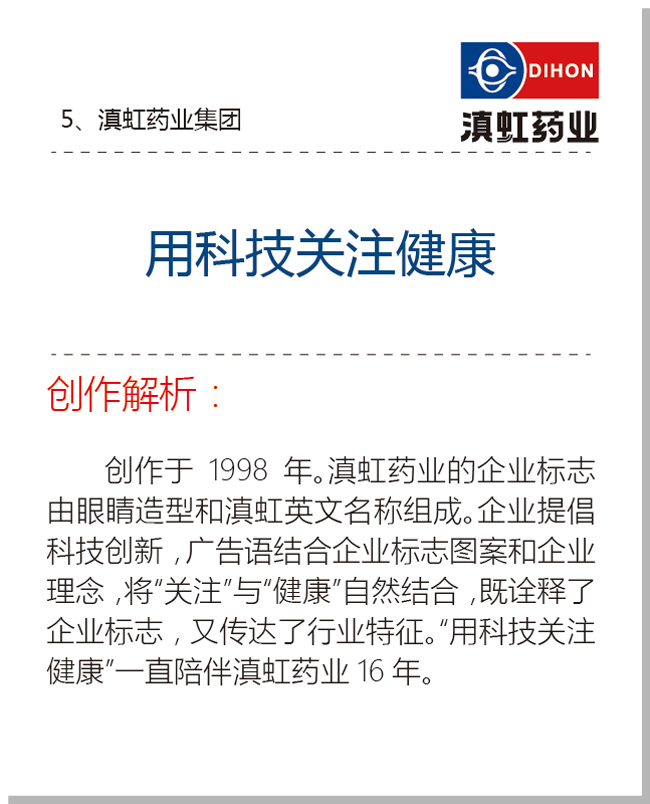 5、滇虹药业集团

DIHON
滇虹药业

用科技关注健康

创作解析：

创作于1998年。滇虹药业的企业标志由眼睛造型和滇虹英文名称组成。企业提倡科技创新，广告语结合企业标志图案和企业理念，将“关注”与“健康”自然结合，既诠释了企业标志，又传达了行业特征。“用科技关注健康”一直陪伴滇虹药业16年。